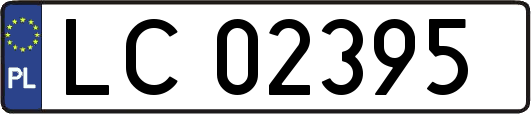 PL

LC 02395